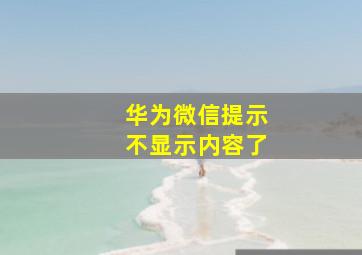 华为微信提示
不显示内容了